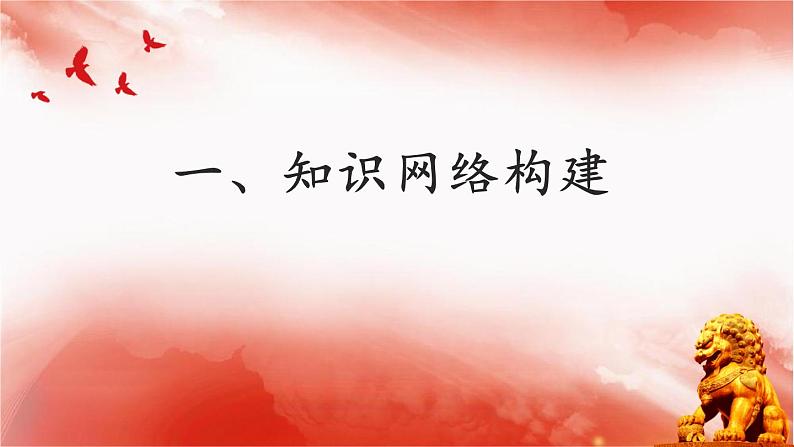 一、知识网络构建